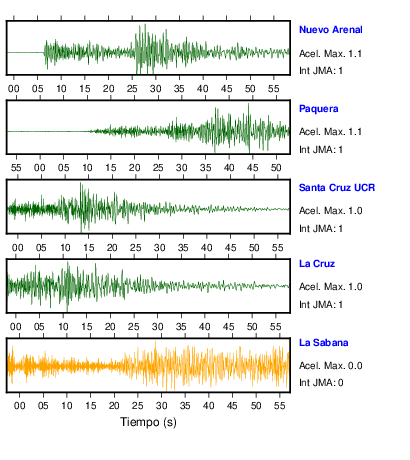 Nuevo Arenal
Acel. Max. 1.1
Int JMA: 1

00 05 10 15 20 25 30 35 40 45 50 55

Paquera
Acel. Max. 1.1
Int JMA: 1

55 00 05 10 15 20 25 30 35 40 45 50

Santa Cruz UCR
Acel. Max. 1.0
Int JMA: 1

00 05 10 15 20 25 30 35 40 45 50 55

La Cruz
Acel. Max. 1.0
Int JMA: 1

00 05 10 15 20 25 30 35 40 45 50 55

La Sabana
Acel. Max. 0.0
Int JMA: 0

00 05 10 15 20 25 30 35 40 45 50 55

Tiempo (s)